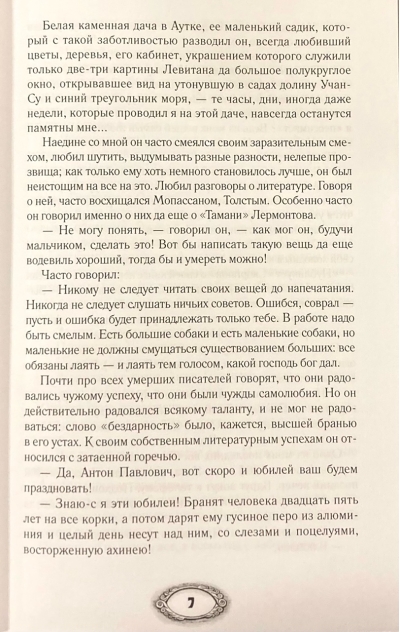 Белая каменная дача в Аутке, ее маленький садик, который с такой заботливостью разводил он, всегда любивший цветы, деревья, его кабинет, украшением которого служили только две-три картины Левитана да большое полукруглое окно, открывавшее вид на утонувшую в садах долину Учан-Су и синий треугольник моря, — те часы, дни, иногда даже недели, которые проводил я на этой даче, навсегда останутся памятны мне...

Наедине со мной он часто смеялся своим заразительным смехом, любил шутить, выдумывать разные разности, нелепые прозвища; как только ему хоть немного становилось лучше, он был неистощим на все на это. Любил разговоры о литературе. Говоря о ней, часто восхищался Мопассаном, Толстым. Особенно часто он говорил именно о них да еще о «Тамани» Лермонтова.

— Не могу понять, — говорил он, — как мог он, будучи мальчиком, сделать это! Вот бы написать такую вещь да еще водевиль хороший, тогда бы и умереть можно!

Часто говорил:

— Никому не следует читать своих вещей до напечатания. Никогда не следует слушать ничьих советов. Ошибся, соврал — пусть и ошибка будет принадлежать только тебе. В работе надо быть смелым. Есть большие собаки и есть маленькие собаки, но маленькие не должны смущаться существованием больших: все обязаны лаять — и лаять тем голосом, какой господь бог дал.

Почти про всех умерших писателей говорят, что они радовались чужому успеху, что они были чужды самолюбия. Но он действительно радовался всякому таланту, и не мог не радоваться: слово «бездарность» было, кажется, высшей бранью в его устах. К своим собственным литературным успехам он относился с затаенной горечью.

— Да, Антон Павлович, вот скоро и юбилей ваш будем праздновать!

— Знаю-с я эти юбилеи! Бранят человека двадцать пять лет на все корки, а потом дарят ему гусиное перо из алюминия и целый день несут над ним, со слезами и поцелуями, восторженную ахинею!

7